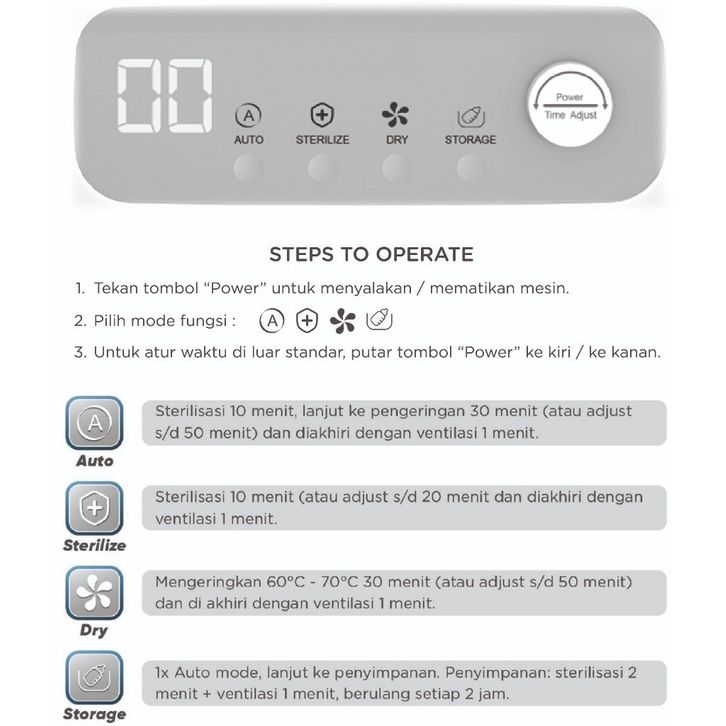 00

A
AUTO

STERILIZE

DRY

STORAGE

Power
Time Adjust

STEPS TO OPERATE

1. Tekan tombol "Power" untuk menyalakan / mematikan mesin.

2. Pilih mode fungsi : A

3. Untuk atur waktu di luar standar, putar tombol "Power" ke kiri / ke kanan.

A
Auto

Sterilisasi 10 menit, lanjut ke pengeringan 30 menit (atau adjust s/d 50 menit) dan diakhiri dengan ventilasi 1 menit.

Sterilize

Sterilisasi 10 menit (atau adjust s/d 20 menit dan diakhiri dengan ventilasi 1 menit.

Dry

Mengeringkan 60°C - 70°C 30 menit (atau adjust s/d 50 menit) dan di akhiri dengan ventilasi 1 menit.

Storage

1x Auto mode, lanjut ke penyimpanan. Penyimpanan: sterilisasi 2 menit + ventilasi 1 menit, berulang setiap 2 jam.